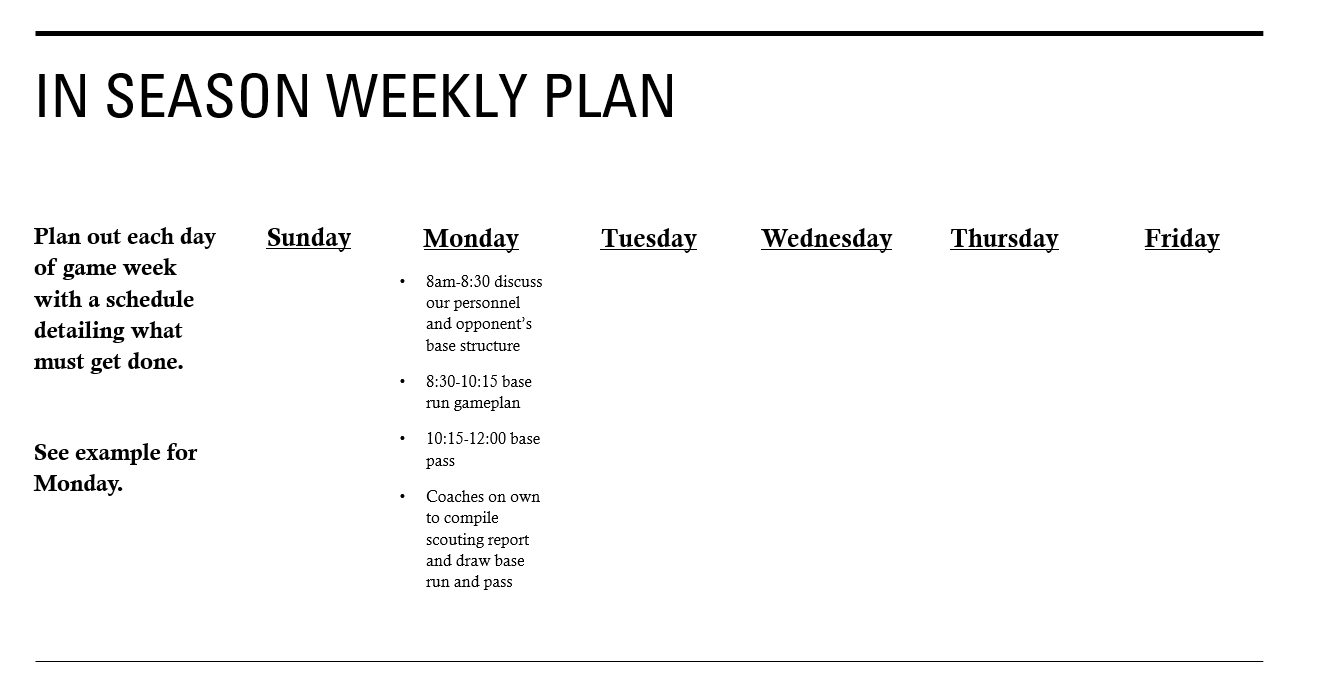 IN SEASON WEEKLY PLAN

Plan out each day of game week with a schedule detailing what must get done.

See example for Monday.

Sunday

Monday

• 8am-8:30 discuss our personnel and opponent's base structure
• 8:30-10:15 base run gameplan
• 10:15-12:00 base pass
• Coaches on own to compile scouting report and draw base run and pass

Tuesday

Wednesday

Thursday

Friday